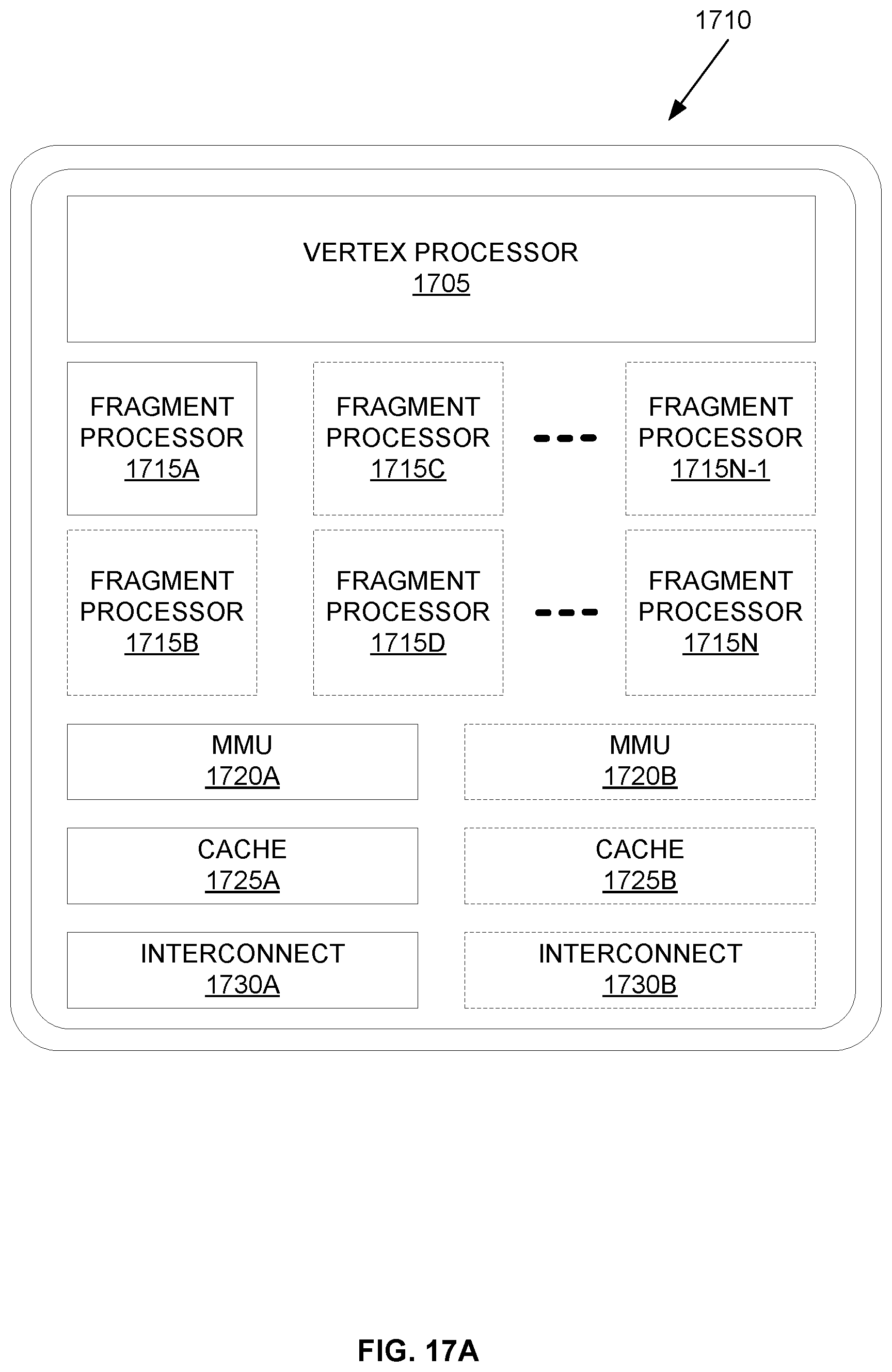 1710

VERTEX PROCESSOR
1705

FRAGMENT PROCESSOR
1715A

FRAGMENT PROCESSOR
1715C

FRAGMENT PROCESSOR
1715N-1

FRAGMENT PROCESSOR
1715B

FRAGMENT PROCESSOR
1715D

FRAGMENT PROCESSOR
1715N

MMU
1720A

MMU
1720B

CACHE
1725A

CACHE
1725B

INTERCONNECT
1730A

INTERCONNECT
1730B

FIG. 17A